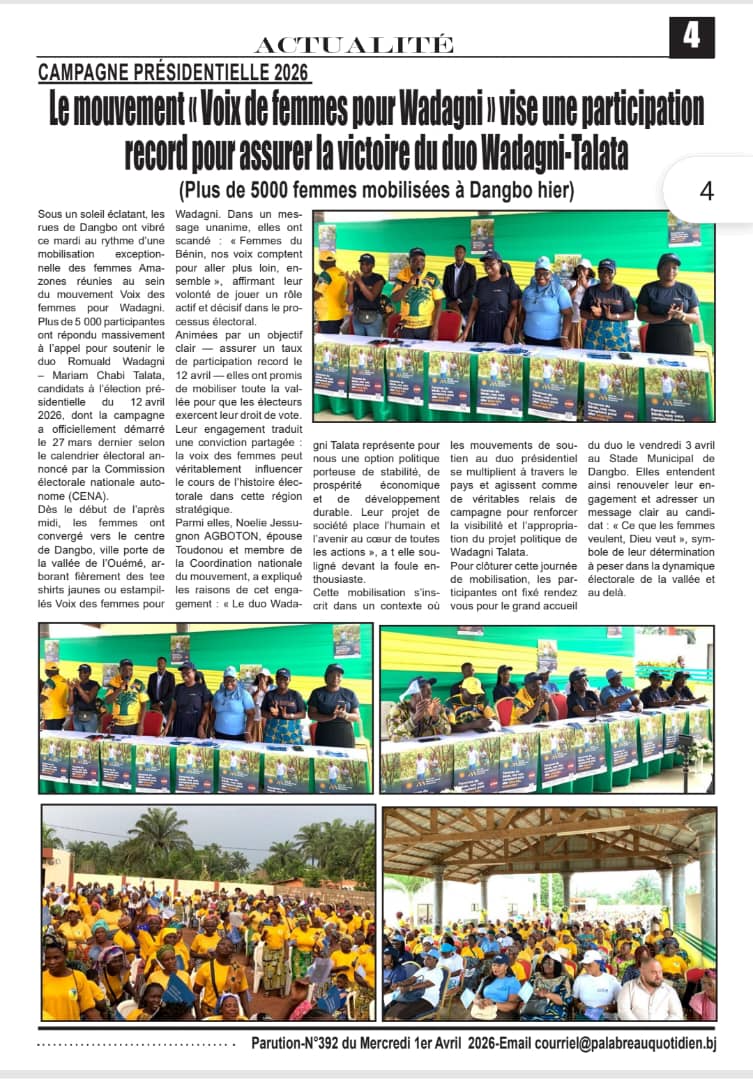 ACTUALITÉ

4

CAMPAGNE PRÉSIDENTIELLE 2026

Le mouvement « Voix de femmes pour Wadagni » vise une participation record pour assurer la victoire du duo Wadagni-Talata

(Plus de 5000 femmes mobilisées à Dangbo hier)

4

Sous un soleil éclatant, les rues de Dangbo ont vibré ce mardi au rythme d'une mobilisation exceptionnelle des femmes Amazones réunies au sein du mouvement Voix des femmes pour Wadagni. Plus de 5 000 participantes ont répondu massivement à l'appel pour soutenir le duo Romuald Wadagni – Mariam Chabi Talata, candidats à l'élection présidentielle du 12 avril 2026, dont la campagne a officiellement démarré le 27 mars dernier selon le calendrier électoral annoncé par la Commission électorale nationale autonome (CENA).

Dès le début de l'après midi, les femmes ont convergé vers le centre de Dangbo, ville porte de la vallée de l'Ouémé, arborant fièrement des tee shirts jaunes ou estampillés Voix des femmes pour Wadagni. Dans un message unanime, elles ont scandé : « Femmes du Bénin, nos voix comptent pour aller plus loin, ensemble », affirmant leur volonté de jouer un rôle actif et décisif dans le processus électoral.

Animées par un objectif clair — assurer un taux de participation record le 12 avril — elles ont promis de mobiliser toute la vallée pour que les électeurs exercent leur droit de vote. Leur engagement traduit une conviction partagée : la voix des femmes peut véritablement influencer le cours de l'histoire électorale dans cette région stratégique.

Parmi elles, Noelie Jessugnon AGBOTON, épouse Toudonou et membre de la Coordination nationale du mouvement, a expliqué les raisons de cet engagement : « Le duo Wadagni Talata représente pour nous une option politique porteuse de stabilité, de prospérité économique et de développement durable. Leur projet de société place l'humain et l'avenir au cœur de toutes les actions », a t elle souligné devant la foule enthousiaste.

Cette mobilisation s'inscrit dans un contexte où les mouvements de soutien au duo présidentiel se multiplient à travers le pays et agissent comme de véritables relais de campagne pour renforcer la visibilité et l'appropriation du projet politique de Wadagni Talata.

Pour clôturer cette journée de mobilisation, les participantes ont fixé rendez vous pour le grand accueil du duo le vendredi 3 avril au Stade Municipal de Dangbo. Elles entendent ainsi renouveler leur engagement et adresser un message clair au candidat : « Ce que les femmes veulent, Dieu veut », symbole de leur détermination à peser dans la dynamique électorale de la vallée et au delà.

Parution-N°392 du Mercredi 1er Avril 2026-Email courriel@palabreauquotidien.bj